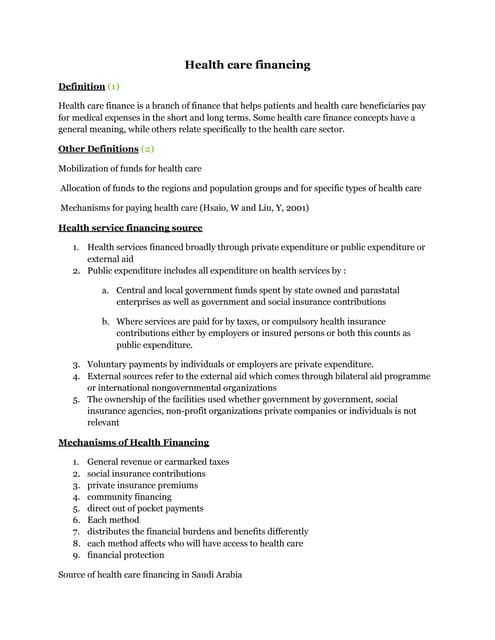 Health care financing

Definition (1)

Health care finance is a branch of finance that helps patients and health care beneficiaries pay for medical expenses in the short and long terms. Some health care finance concepts have a general meaning, while others relate specifically to the health care sector.

Other Definitions (2)

Mobilization of funds for health care

Allocation of funds to the regions and population groups and for specific types of health care

Mechanisms for paying health care (Hsaio, W and Liu, Y, 2001)

Health service financing source

1. Health services financed broadly through private expenditure or public expenditure or external aid
2. Public expenditure includes all expenditure on health services by :
a. Central and local government funds spent by state owned and parastatal enterprises as well as government and social insurance contributions
b. Where services are paid for by taxes, or compulsory health insurance contributions either by employers or insured persons or both this counts as public expenditure.
3. Voluntary payments by individuals or employers are private expenditure.
4. External sources refer to the external aid which comes through bilateral aid programme or international nongovernmental organizations
5. The ownership of the facilities used whether government by government, social insurance agencies, non-profit organizations private companies or individuals is not relevant

Mechanisms of Health Financing

1. General revenue or earmarked taxes
2. social insurance contributions
3. private insurance premiums
4. community financing
5. direct out of pocket payments
6. Each method
7. distributes the financial burdens and benefits differently
8. each method affects who will have access to health care
9. financial protection

Source of health care financing in Saudi Arabia